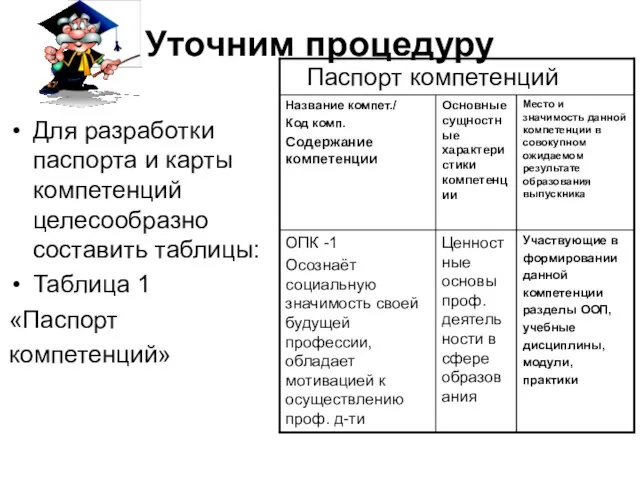 Уточним процедуру

• Для разработки паспорта и карты компетенций целесообразно составить таблицы:
• Таблица 1

«Паспорт компетенций»

Паспорт компетенций

| Название компет./ Код комп. Содержание компетенции | Основные сущностные характеристики компетенции | Место и значимость данной компетенции в совокупном ожидаемом результате образования выпускника |
|---|---|---|
| ОПК -1 Осознаёт социальную значимость своей будущей профессии, обладает мотивацией к осуществлению проф. д-ти | Ценностные основы проф. деятельности в сфере образования | Участвующие в формировании данной компетенции разделы ООП, учебные дисциплины, модули, практики |